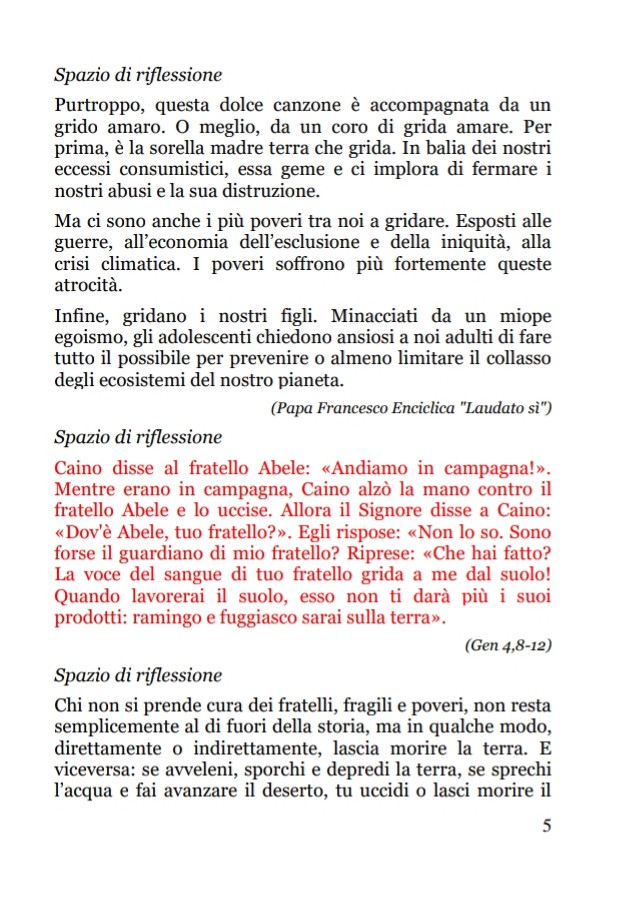 Spazio di riflessione

Purtroppo, questa dolce canzone è accompagnata da un grido amaro. O meglio, da un coro di grida amare. Per prima, è la sorella madre terra che grida. In balia dei nostri eccessi consumistici, essa geme e ci implora di fermare i nostri abusi e la sua distruzione.

Ma ci sono anche i più poveri tra noi a gridare. Esposti alle guerre, all'economia dell'esclusione e della iniquità, alla crisi climatica. I poveri soffrono più fortemente queste atrocità.

Infine, gridano i nostri figli. Minacciati da un miope egoismo, gli adolescenti chiedono ansiosi a noi adulti di fare tutto il possibile per prevenire o almeno limitare il collasso degli ecosistemi del nostro pianeta.

(Papa Francesco Enciclica "Laudato sì")

Spazio di riflessione

Caino disse al fratello Abele: «Andiamo in campagna!». Mentre erano in campagna, Caino alzò la mano contro il fratello Abele e lo uccise. Allora il Signore disse a Caino: «Dov'è Abele, tuo fratello?». Egli rispose: «Non lo so. Sono forse il guardiano di mio fratello? Riprese: «Che hai fatto? La voce del sangue di tuo fratello grida a me dal suolo! Quando lavorerai il suolo, esso non ti darà più i suoi prodotti: ramingo e fuggiasco sarai sulla terra».

(Gen 4,8-12)

Spazio di riflessione

Chi non si prende cura dei fratelli, fragili e poveri, non resta semplicemente al di fuori della storia, ma in qualche modo, direttamente o indirettamente, lascia morire la terra. E viceversa: se avveleni, sporchi e depredi la terra, se sprechi l'acqua e fai avanzare il deserto, tu uccidi o lasci morire il

5